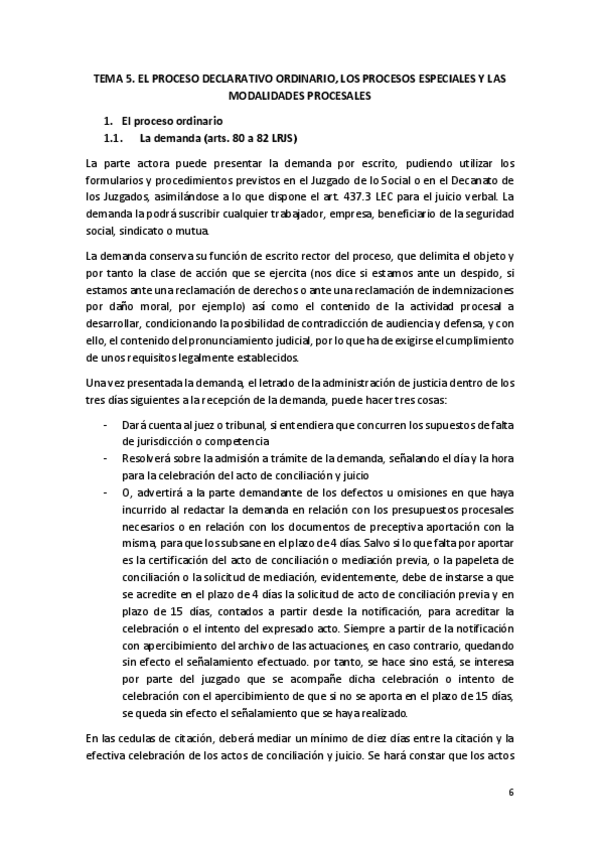 TEMA 5. EL PROCESO DECLARATIVO ORDINARIO, LOS PROCESOS ESPECIALES Y LAS MODALIDADES PROCESALES

1. El proceso ordinario
1.1. La demanda (arts. 80 a 82 LRJS)

La parte actora puede presentar la demanda por escrito, pudiendo utilizar los formularios y procedimientos previstos en el Juzgado de lo Social o en el Decanato de los Juzgados, asimilándose a lo que dispone el art. 437.3 LEC para el juicio verbal. La demanda la podrá suscribir cualquier trabajador, empresa, beneficiario de la seguridad social, sindicato o mutua.

La demanda conserva su función de escrito rector del proceso, que delimita el objeto y por tanto la clase de acción que se ejercita (nos dice si estamos ante un despido, si estamos ante una reclamación de derechos o ante una reclamación de indemnizaciones por daño moral, por ejemplo) así como el contenido de la actividad procesal a desarrollar, condicionando la posibilidad de contradicción de audiencia y defensa, y con ello, el contenido del pronunciamiento judicial, por lo que ha de exigirse el cumplimiento de unos requisitos legalmente establecidos.

Una vez presentada la demanda, el letrado de la administración de justicia dentro de los tres días siguientes a la recepción de la demanda, puede hacer tres cosas:

- Dará cuenta al juez o tribunal, si entendiera que concurren los supuestos de falta de jurisdicción o competencia
- Resolverá sobre la admisión a trámite de la demanda, señalando el día y la hora para la celebración del acto de conciliación y juicio
- O, advertirá a la parte demandante de los defectos u omisiones en que haya incurrido al redactar la demanda en relación con los presupuestos procesales necesarios o en relación con los documentos de preceptiva aportación con la misma, para que los subsane en el plazo de 4 días. Salvo si lo que falta por aportar es la certificación del acto de conciliación o mediación previa, o la papeleta de conciliación o la solicitud de mediación, evidentemente, debe de instarse a que se acredite en el plazo de 4 días la solicitud de acto de conciliación previa y en plazo de 15 días, contados a partir desde la notificación, para acreditar la celebración o el intento del expresado acto. Siempre a partir de la notificación con apercibimiento del archivo de las actuaciones, en caso contrario, quedando sin efecto el señalamiento efectuado. por tanto, se hace sino está, se interesa por parte del juzgado que se acompañe dicha celebración o intento de celebración con el apercibimiento de que si no se aporta en el plazo de 15 días, se queda sin efecto el señalamiento que se haya realizado.

En las cedulas de citación, deberá mediar un mínimo de diez días entre la citación y la efectiva celebración de los actos de conciliación y juicio. Se hará constar que los actos

6